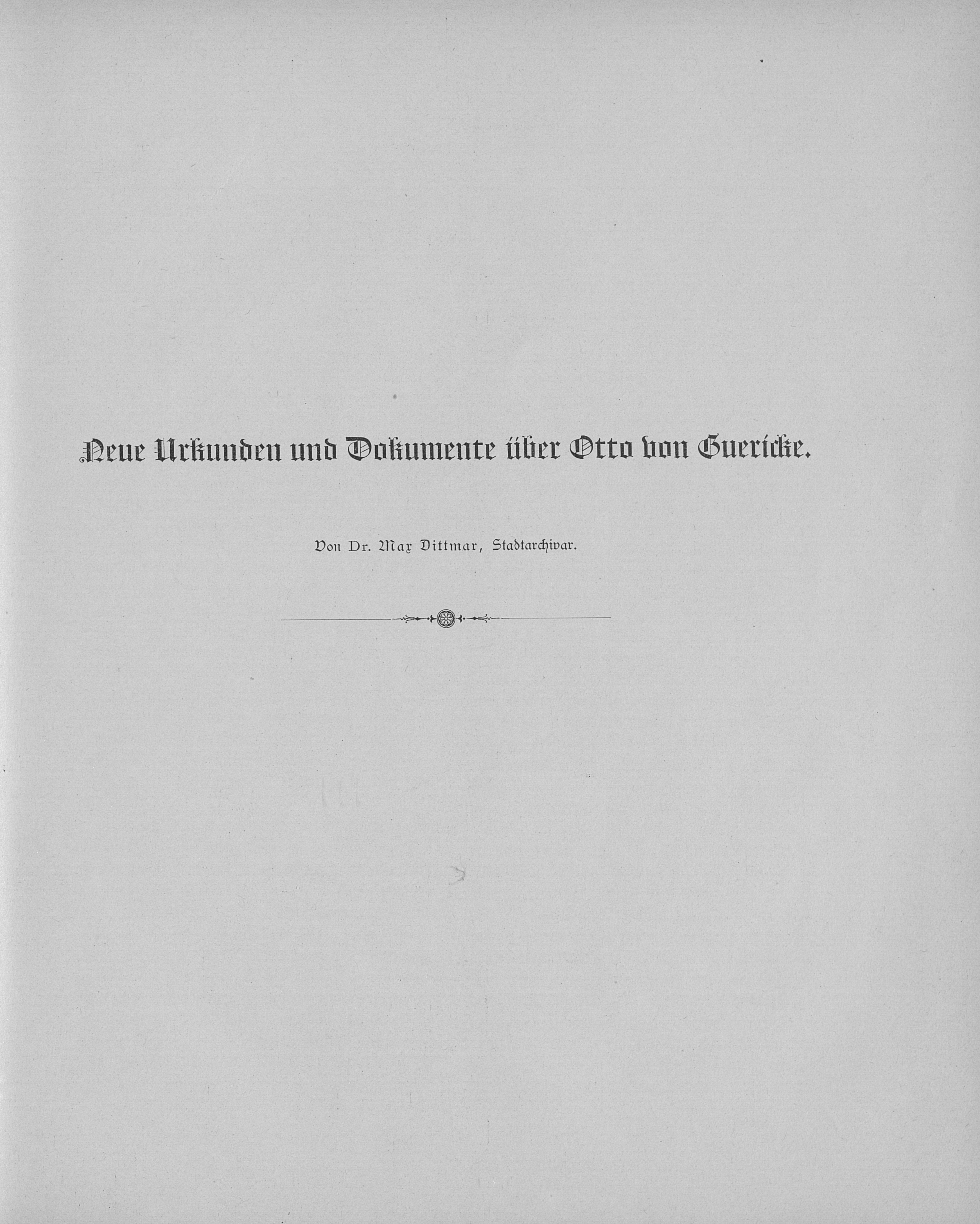 Neue Urkunden und Dokumente über Otto von Guericke.

Von Dr. Max Dittmar, Stadtarchivar.